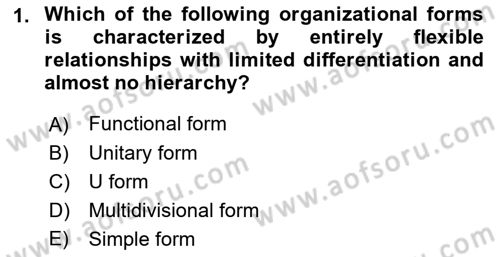 1. Which of the following organizational forms is characterized by entirely flexible relationships with limited differentiation and almost no hierarchy?

A) Functional form
B) Unitary form
C) U form
D) Multidivisional form
E) Simple form

www.aofsoru.com